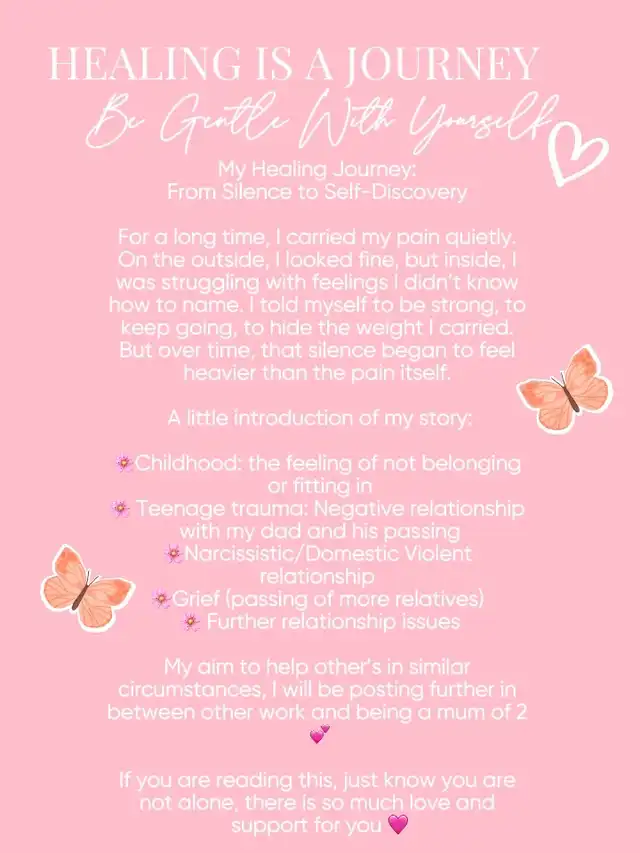 HEALING IS A JOURNEY
Be Gentle With Yourself

My Healing Journey:
From Silence to Self-Discovery

For a long time, I carried my pain quietly. On the outside, I looked fine, but inside, I was struggling with feelings I didn't know how to name. I told myself to be strong, to keep going, to hide the weight I carried. But over time, that silence began to feel heavier than the pain itself.

A little introduction of my story:

🌸Childhood: the feeling of not belonging or fitting in
🌸 Teenage trauma: Negative relationship with my dad and his passing
🌸Narcissistic/Domestic Violent relationship
🌸Grief (passing of more relatives)
🌸 Further relationship issues

My aim to help other's in similar circumstances, I will be posting further in between other work and being a mum of 2 💕

If you are reading this, just know you are not alone, there is so much love and support for you 💗